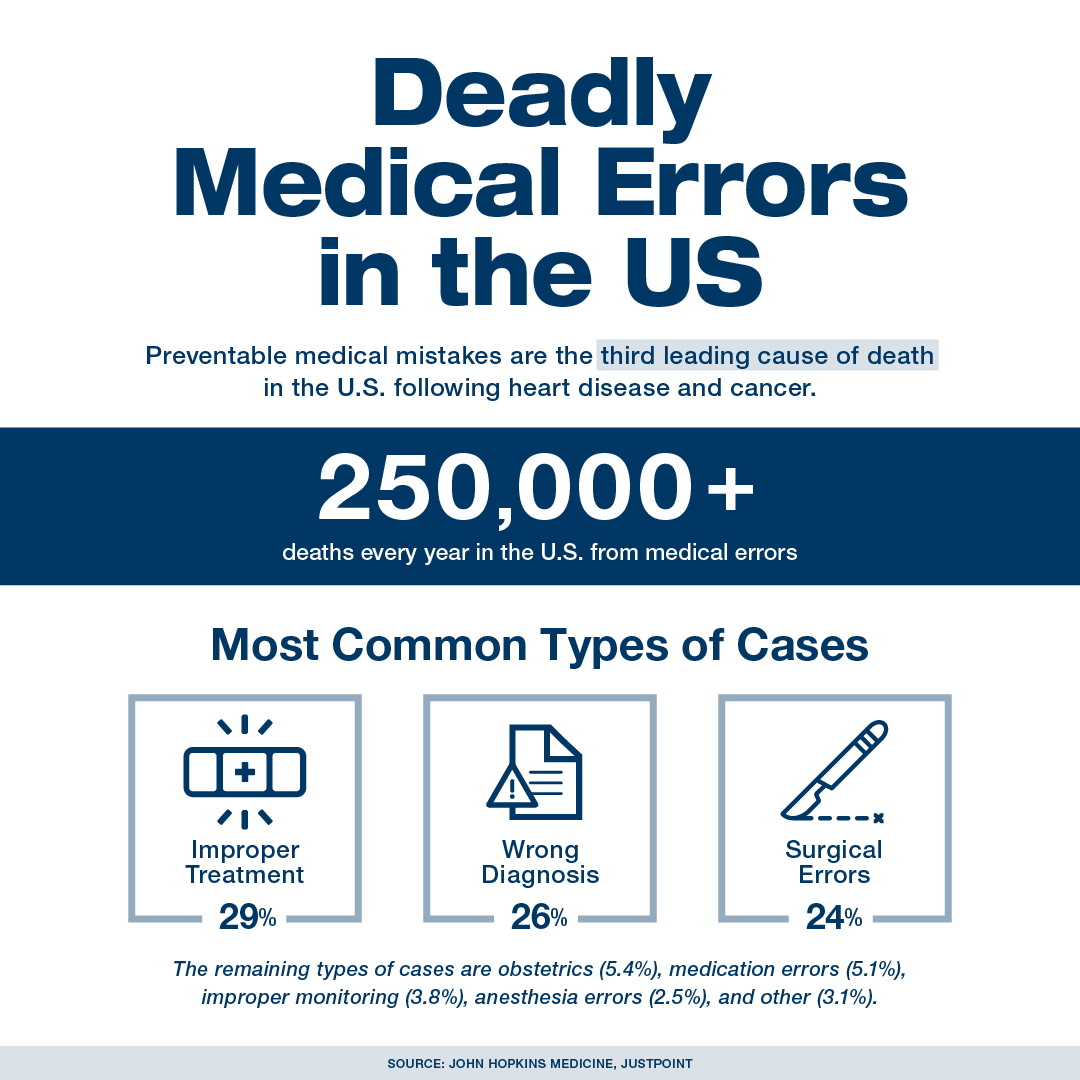 Deadly Medical Errors in the US

Preventable medical mistakes are the third leading cause of death in the U.S. following heart disease and cancer.

250,000+

deaths every year in the U.S. from medical errors

Most Common Types of Cases

Improper Treatment
29%

Wrong Diagnosis
26%

Surgical Errors
24%

The remaining types of cases are obstetrics (5.4%), medication errors (5.1%), improper monitoring (3.8%), anesthesia errors (2.5%), and other (3.1%).

SOURCE: JOHN HOPKINS MEDICINE, JUSTPOINT